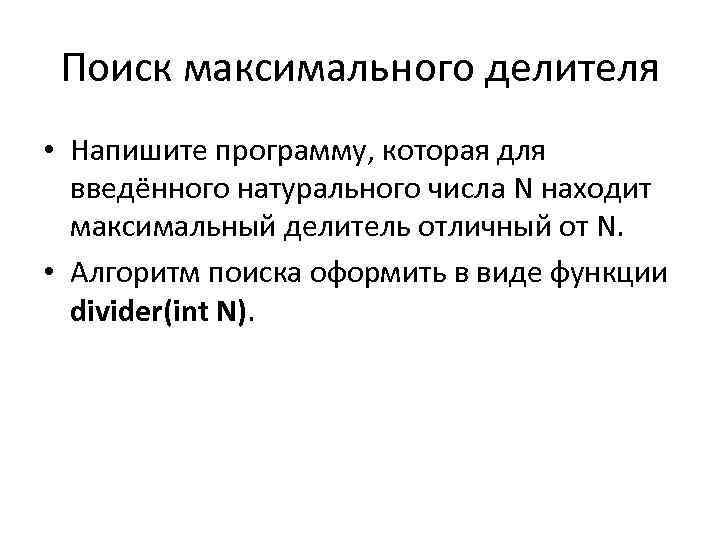 Поиск максимального делителя

• Напишите программу, которая для введённого натурального числа N находит максимальный делитель отличный от N.

• Алгоритм поиска оформить в виде функции divider(int N).